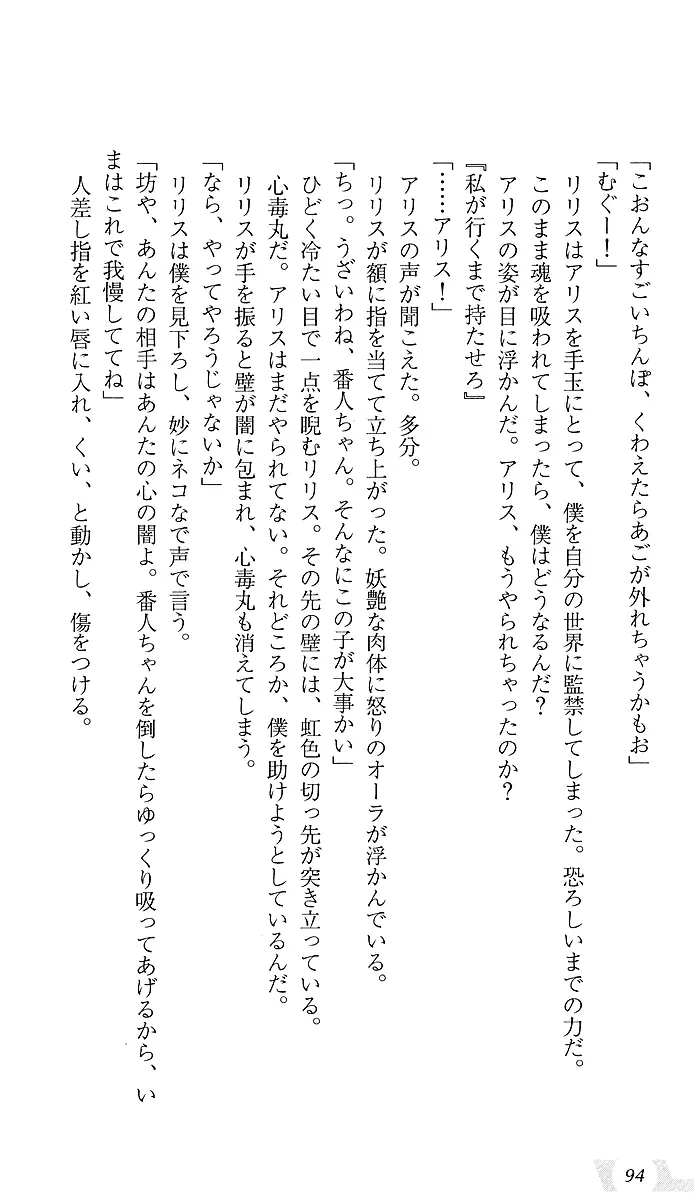 「こおんなすごいちんぽ、くわえたらあごが外れちゃうかもお」
「むぐー！」
リリスはアリスを手玉にとって、僕を自分の世界に監禁してしまった。恐ろしいまでの力だ。
このまま魂を吸われてしまったら、僕はどうなるんだ？
アリスの姿が目に浮かんだ。アリス、もうやられちゃったのか？
『私が行くまで持たせろ』
「……アリス！」
アリスの声が聞こえた。多分。
リリスが額に指を当てて立ち上がった。妖艶な肉体に怒りのオーラが浮かんでいる。
「ちっ。うざいわね、番人ちゃん。そんなにこの子が大事かい」
ひどく冷たい目で一点を睨むリリス。その先の壁には、虹色の切っ先が突き立っている。
心毒丸だ。アリスはまだやられてない。それどころか、僕を助けようとしているんだ。
リリスが手を振ると壁が闇に包まれ、心毒丸も消えてしまう。
「なら、やってやろうじゃないか」
リリスは僕を見下ろし、妙にネコなで声で言う。
「坊や、あんたの相手はあんたの心の闇よ。番人ちゃんを倒したらゆっくり吸ってあげるから、いまはこれで我慢しててね」
人差し指を紅い唇に入れ、くい、と動かし、傷をつける。

94